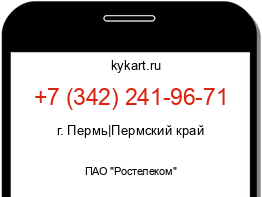 kykart.ru

+7 (342) 241-96-71

г. Пермь|Пермский край

ПАО "Ростелеком"